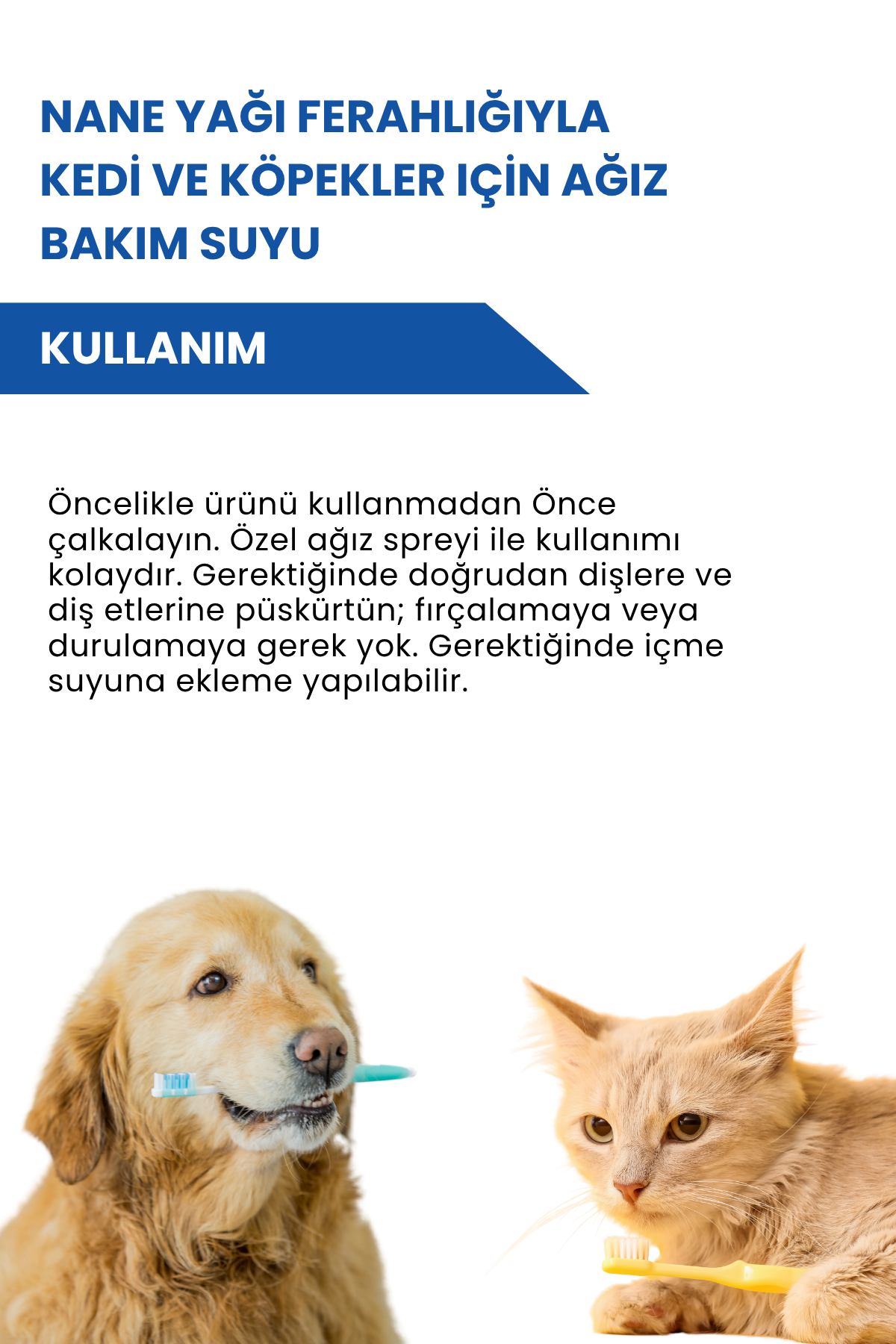 NANE YAĞI FERAHLIĞIYLA KEDİ VE KÖPEKLER IÇİN AĞIZ BAKIM SUYU

KULLANIM

Öncelikle ürünü kullanmadan Önce çalkalayın. Özel ağız spreyi ile kullanımı kolaydır. Gerektiğinde doğrudan dişlere ve diş etlerine püskürtün; fırçalamaya veya durulamaya gerek yok. Gerektiğinde içme suyuna ekleme yapılabilir.